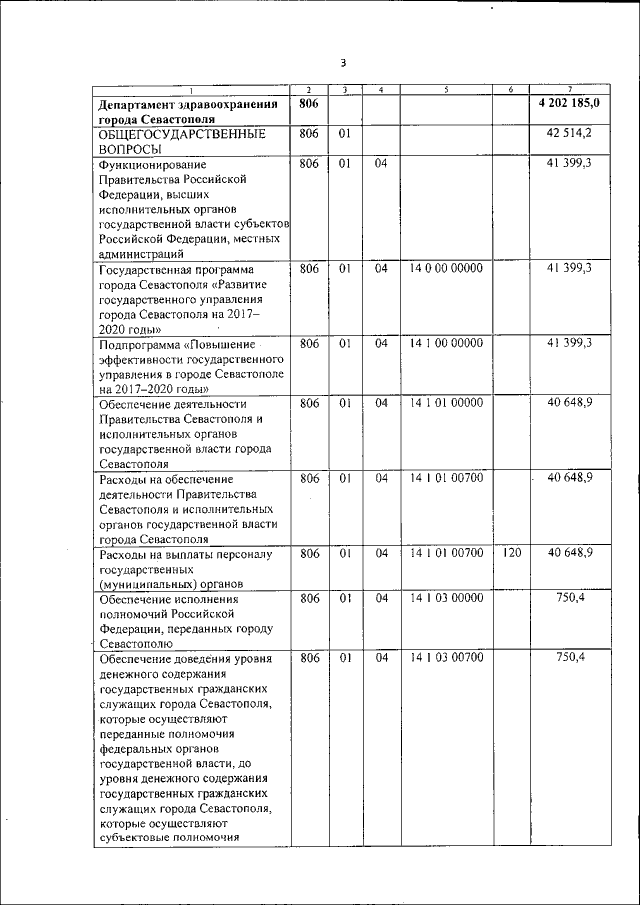 3

| 1 | 2 | 3 | 4 | 5 | 6 | 7 |
|---|---|---|---|---|---|---|
| Департамент здравоохранения города Севастополя | 806 | | | | | 4 202 185,0 |
| ОБЩЕГОСУДАРСТВЕННЫЕ ВОПРОСЫ | 806 | 01 | | | | 42 514,2 |
| Функционирование Правительства Российской Федерации, высших исполнительных органов государственной власти субъектов Российской Федерации, местных администраций | 806 | 01 | 04 | | | 41 399,3 |
| Государственная программа города Севастополя «Развитие государственного управления города Севастополя на 2017–2020 годы» | 806 | 01 | 04 | 14 0 00 00000 | | 41 399,3 |
| Подпрограмма «Повышение эффективности государственного управления в городе Севастополе на 2017–2020 годы» | 806 | 01 | 04 | 14 1 00 00000 | | 41 399,3 |
| Обеспечение деятельности Правительства Севастополя и исполнительных органов государственной власти города Севастополя | 806 | 01 | 04 | 14 1 01 00000 | | 40 648,9 |
| Расходы на обеспечение деятельности Правительства Севастополя и исполнительных органов государственной власти города Севастополя | 806 | 01 | 04 | 14 1 01 00700 | | 40 648,9 |
| Расходы на выплаты персоналу государственных (муниципальных) органов | 806 | 01 | 04 | 14 1 01 00700 | 120 | 40 648,9 |
| Обеспечение исполнения полномочий Российской Федерации, переданных городу Севастополю | 806 | 01 | 04 | 14 1 03 00000 | | 750,4 |
| Обеспечение доведения уровня денежного содержания государственных гражданских служащих города Севастополя, которые осуществляют переданные полномочия федеральных органов государственной власти, до уровня денежного содержания государственных гражданских служащих города Севастополя, которые осуществляют субъектовые полномочия | 806 | 01 | 04 | 14 1 03 00700 | | 750,4 |